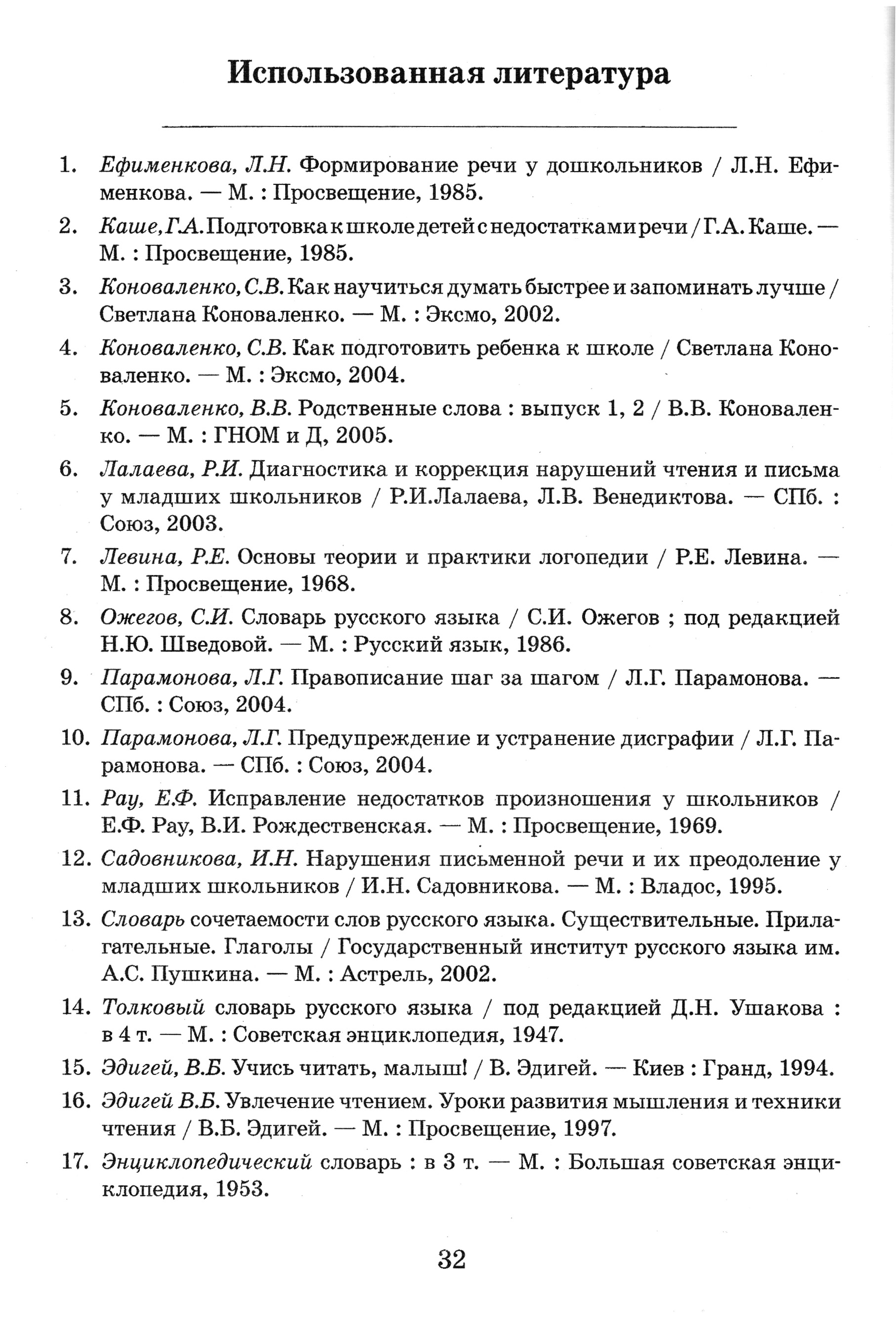 Использованная литература

1. Ефименкова, Л.Н. Формирование речи у дошкольников / Л.Н. Ефименкова. — М. : Просвещение, 1985.

2. Каше, Г.А. Подготовка к школе детей с недостатками речи / Г.А. Каше. — М. : Просвещение, 1985.

3. Коноваленко, С.В. Как научиться думать быстрее и запоминать лучше / Светлана Коноваленко. — М. : Эксмо, 2002.

4. Коноваленко, С.В. Как подготовить ребенка к школе / Светлана Коноваленко. — М. : Эксмо, 2004.

5. Коноваленко, В.В. Родственные слова : выпуск 1, 2 / В.В. Коноваленко. — М. : ГНОМ и Д, 2005.

6. Лалаева, Р.И. Диагностика и коррекция нарушений чтения и письма у младших школьников / Р.И.Лалаева, Л.В. Венедиктова. — СПб. : Союз, 2003.

7. Левина, Р.Е. Основы теории и практики логопедии / Р.Е. Левина. — М. : Просвещение, 1968.

8. Ожегов, С.И. Словарь русского языка / С.И. Ожегов ; под редакцией Н.Ю. Шведовой. — М. : Русский язык, 1986.

9. Парамонова, Л.Г. Правописание шаг за шагом / Л.Г. Парамонова. — СПб. : Союз, 2004.

10. Парамонова, Л.Г. Предупреждение и устранение дисграфии / Л.Г. Парамонова. — СПб. : Союз, 2004.

11. Рау, Е.Ф. Исправление недостатков произношения у школьников / Е.Ф. Рау, В.И. Рождественская. — М. : Просвещение, 1969.

12. Садовникова, И.Н. Нарушения письменной речи и их преодоление у младших школьников / И.Н. Садовникова. — М. : Владос, 1995.

13. Словарь сочетаемости слов русского языка. Существительные. Прилагательные. Глаголы / Государственный институт русского языка им. А.С. Пушкина. — М. : Астрель, 2002.

14. Толковый словарь русского языка / под редакцией Д.Н. Ушакова : в 4 т. — М. : Советская энциклопедия, 1947.

15. Эдигей, В.Б. Учись читать, малыш! / В. Эдигей. — Киев : Гранд, 1994.

16. Эдигей В.Б. Увлечение чтением. Уроки развития мышления и техники чтения / В.Б. Эдигей. — М. : Просвещение, 1997.

17. Энциклопедический словарь : в 3 т. — М. : Большая советская энциклопедия, 1953.

32